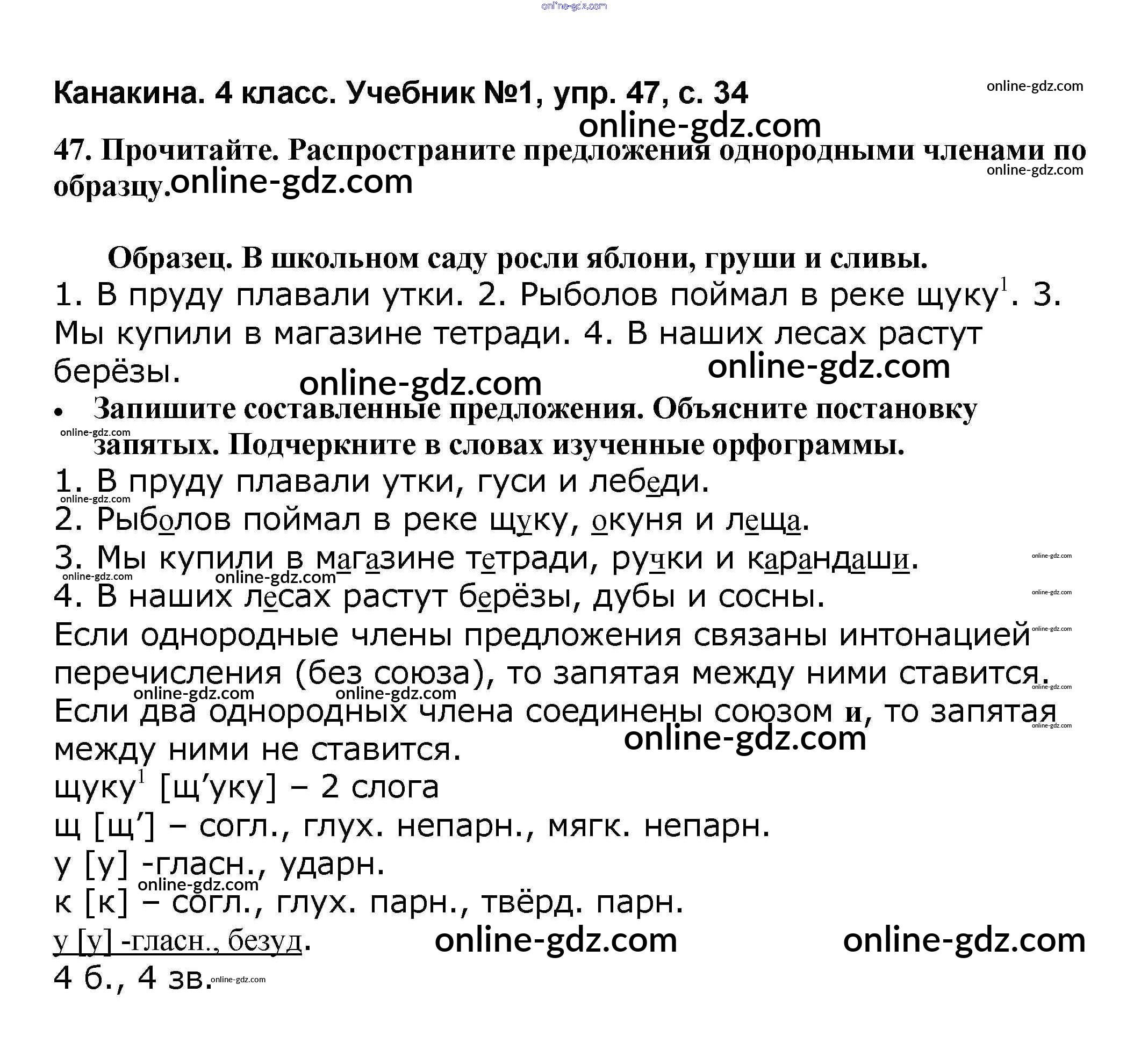 online-gdz.com

Канакина. 4 класс. Учебник №1, упр. 47, с. 34 online-gdz.com

online-gdz.com

47. Прочитайте. Распространите предложения однородными членами по образцу. online-gdz.com

online-gdz.com

Образец. В школьном саду росли яблони, груши и сливы.

1. В пруду плавали утки. 2. Рыболов поймал в реке щуку$^1$. 3. Мы купили в магазине тетради. 4. В наших лесах растут берёзы.

online-gdz.com online-gdz.com

• Запишите составленные предложения. Объясните постановку запятых. Подчеркните в словах изученные орфограммы.

online-gdz.com

1. В пруду плавали утки, гуси и лебеди.

online-gdz.com

2. Рыболов поймал в реке щуку, окуня и леща.

3. Мы купили в магазине тетради, ручки и карандаши.

online-gdz.com online-gdz.com online-gdz.com

4. В наших лесах растут берёзы, дубы и сосны.

online-gdz.com

Если однородные члены предложения связаны интонацией перечисления (без союза), то запятая между ними ставится.

online-gdz.com online-gdz.com online-gdz.com online-gdz.com

Если два однородных члена соединены союзом и, то запятая между ними не ставится.

online-gdz.com online-gdz.com

щуку$^1$ [щ’уку] – 2 слога

щ [щ’] – согл., глух. непарн., мягк. непарн.

у [у] -гласн., ударн.

online-gdz.com

к [к] – согл., глух. парн., твёрд. парн.

у [у] -гласн., безуд. online-gdz.com online-gdz.com

4 б., 4 зв. online-gdz.com